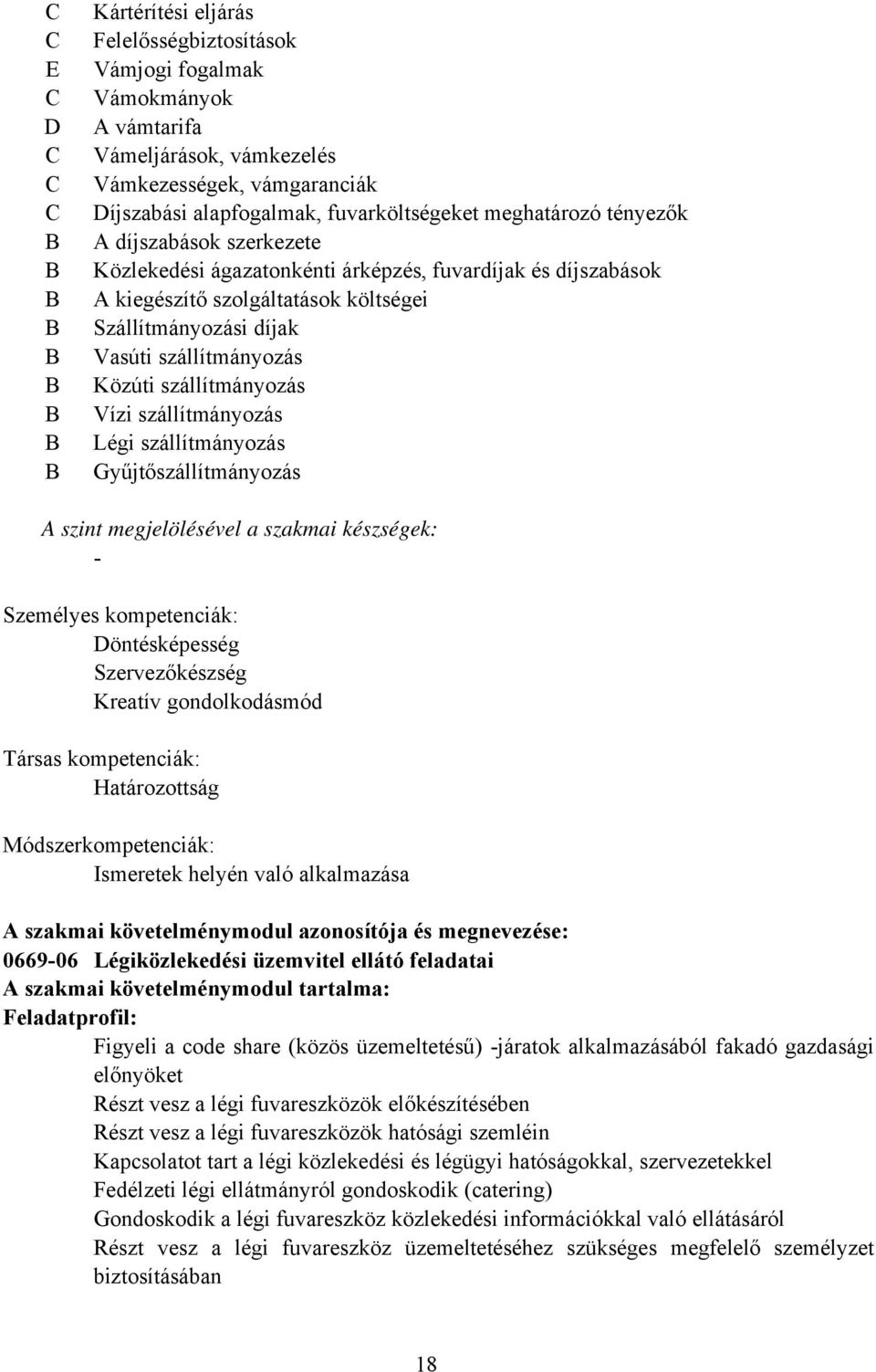 C Kártérítési eljárás
C Felelősségbiztosítások
E Vámjogi fogalmak
C Vámokmányok
D A vámtarifa
C Vámeljárások, vámkezelés
C Vámkezességek, vámgaranciák
C Díjszabási alapfogalmak, fuvarköltségeket meghatározó tényezők
B A díjszabások szerkezete
B Közlekedési ágazatonkénti árképzés, fuvardíjak és díjszabások
B A kiegészítő szolgáltatások költségei
B Szállítmányozási díjak
B Vasúti szállítmányozás
B Közúti szállítmányozás
B Vízi szállítmányozás
B Légi szállítmányozás
B Gyűjtőszállítmányozás

A szint megjelölésével a szakmai készségek:
-

Személyes kompetenciák:
Döntésképesség
Szervezőkészség
Kreatív gondolkodásmód

Társas kompetenciák:
Határozottság

Módszerkompetenciák:
Ismeretek helyén való alkalmazása

A szakmai követelménymodul azonosítója és megnevezése:
0669-06 Légiközlekedési üzemvitel ellátó feladatai
A szakmai követelménymodul tartalma:
Feladatprofil:
Figyeli a code share (közös üzemeltetésű) -járatok alkalmazásából fakadó gazdasági előnyöket
Részt vesz a légi fuvareszközök előkészítésében
Részt vesz a légi fuvareszközök hatósági szemléin
Kapcsolatot tart a légi közlekedési és légügyi hatóságokkal, szervezetekkel
Fedélzeti légi ellátmányról gondoskodik (catering)
Gondoskodik a légi fuvareszköz közlekedési információkkal való ellátásáról
Részt vesz a légi fuvareszköz üzemeltetéséhez szükséges megfelelő személyzet biztosításában

18